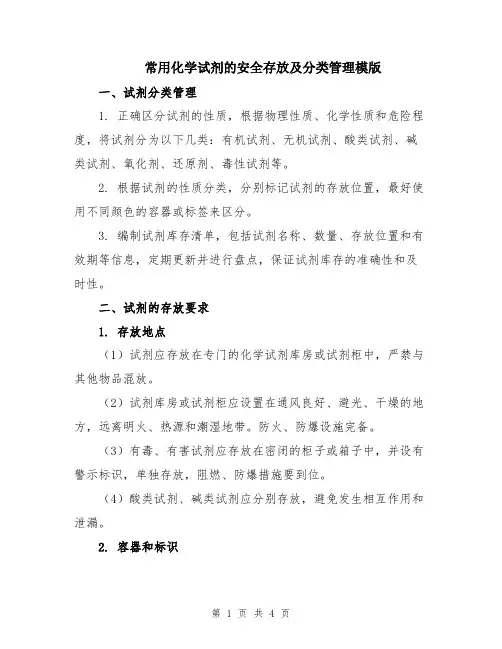 常用化学试剂的安全存放及分类管理模版

一、试剂分类管理

1. 正确区分试剂的性质，根据物理性质、化学性质和危险程度，将试剂分为以下几类：有机试剂、无机试剂、酸类试剂、碱类试剂、氧化剂、还原剂、毒性试剂等。

2. 根据试剂的性质分类，分别标记试剂的存放位置，最好使用不同颜色的容器或标签来区分。

3. 编制试剂库存清单，包括试剂名称、数量、存放位置和有效期等信息，定期更新并进行盘点，保证试剂库存的准确性和及时性。

二、试剂的存放要求

1. 存放地点

（1）试剂应存放在专门的化学试剂库房或试剂柜中，严禁与其他物品混放。

（2）试剂库房或试剂柜应设置在通风良好、避光、干燥的地方，远离明火、热源和潮湿地带。防火、防爆设施完备。

（3）有毒、有害试剂应存放在密闭的柜子或箱子中，并设有警示标识，单独存放，阻燃、防爆措施要到位。

（4）酸类试剂、碱类试剂应分别存放，避免发生相互作用和泄漏。

2. 容器和标识

第 1 页 共 4 页